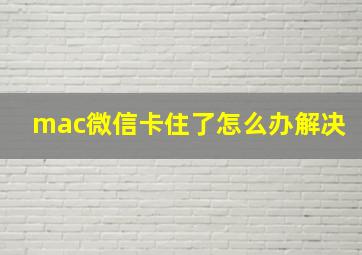 mac微信卡住了怎么办解决